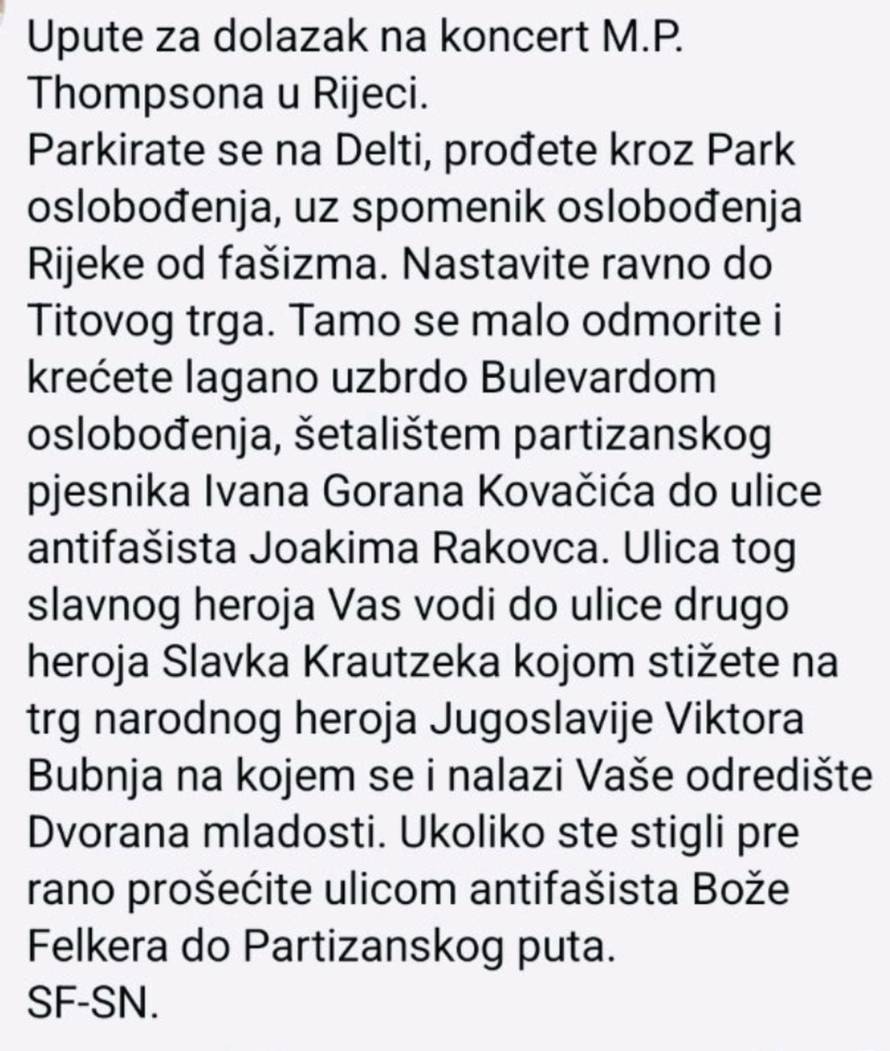 Upute za dolazak na koncert M.P. Thompsona u Rijeci.
Parkirate se na Delti, prođete kroz Park oslobođenja, uz spomenik oslobođenja Rijeke od fašizma. Nastavite ravno do Titovog trga. Tamo se malo odmorite i krećete lagano uzbrdo Bulevardom oslobođenja, šetalištem partizanskog pjesnika Ivana Gorana Kovačića do ulice antifašista Joakima Rakovca. Ulica tog slavnog heroja Vas vodi do ulice drugo heroja Slavka Krautzeka kojom stižete na trg narodnog heroja Jugoslavije Viktora Bubnja na kojem se i nalazi Vaše odredište Dvorana mladosti. Ukoliko ste stigli pre rano prošećite ulicom antifašista Bože Felkera do Partizanskog puta.
SF-SN.